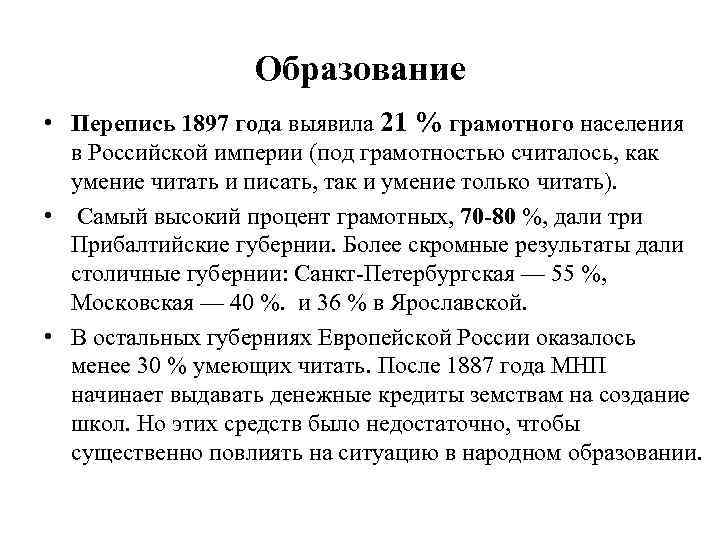 Образование

• Перепись 1897 года выявила 21 % грамотного населения в Российской империи (под грамотностью считалось, как умение читать и писать, так и умение только читать).

• Самый высокий процент грамотных, 70-80 %, дали три Прибалтийские губернии. Более скромные результаты дали столичные губернии: Санкт-Петербургская — 55 %, Московская — 40 %. и 36 % в Ярославской.

• В остальных губерниях Европейской России оказалось менее 30 % умеющих читать. После 1887 года МНП начинает выдавать денежные кредиты земствам на создание школ. Но этих средств было недостаточно, чтобы существенно повлиять на ситуацию в народном образовании.